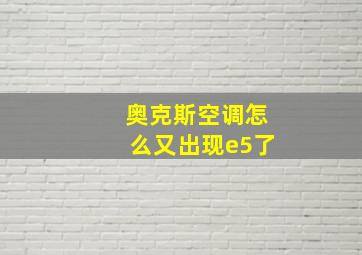 奥克斯空调怎么又出现e5了